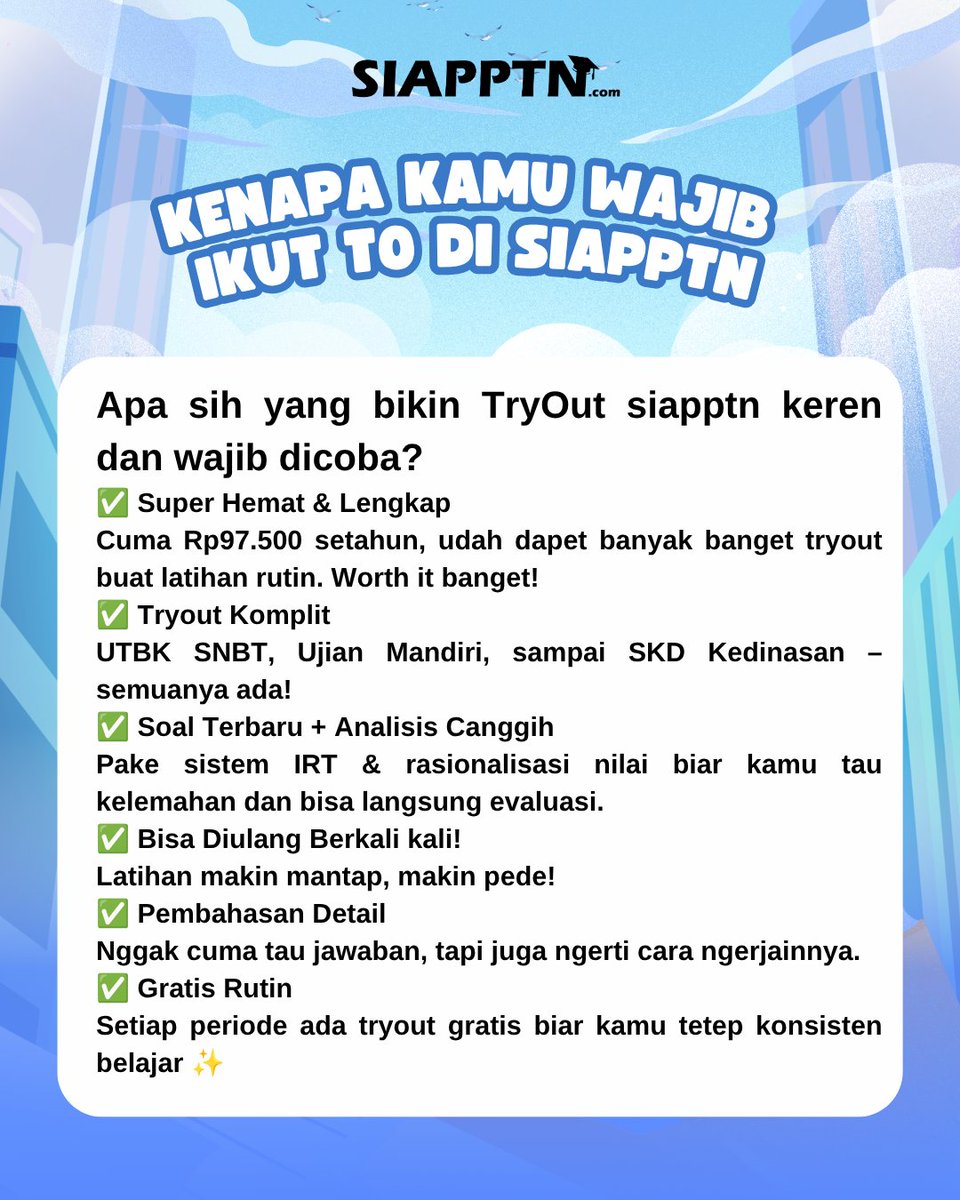 SIAPPTN.com

KENAPA KAMU WAJIB IKUT TO DI SIAPPTN

Apa sih yang bikin TryOut siapptn keren dan wajib dicoba?

✅ Super Hemat & Lengkap
Cuma Rp97.500 setahun, udah dapet banyak banget tryout buat latihan rutin. Worth it banget!

✅ Tryout Komplit
UTBK SNBT, Ujian Mandiri, sampai SKD Kedinasan – semuanya ada!

✅ Soal Terbaru + Analisis Canggih
Pake sistem IRT & rasionalisasi nilai biar kamu tau kelemahan dan bisa langsung evaluasi.

✅ Bisa Diulang Berkali kali!
Latihan makin mantap, makin pede!

✅ Pembahasan Detail
Nggak cuma tau jawaban, tapi juga ngerti cara ngerjainnya.

✅ Gratis Rutin
Setiap periode ada tryout gratis biar kamu tetep konsisten belajar ✨